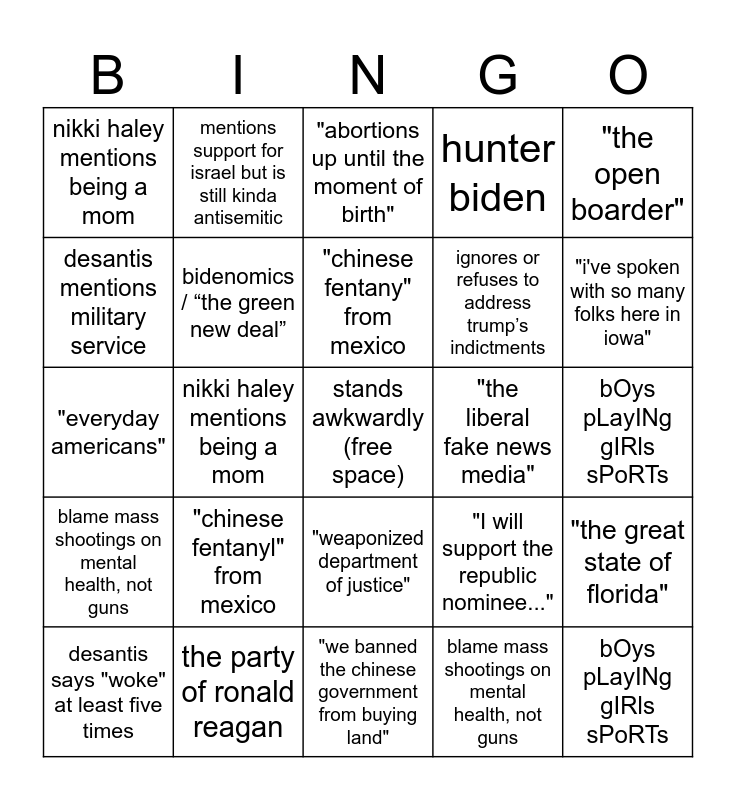 | B | I | N | G | O |
|---|---|---|---|---|
| nikki haley mentions being a mom | mentions support for israel but is still kinda antisemitic | "abortions up until the moment of birth" | hunter biden | "the open boarder" |
| desantis mentions military service | bidenomics / “the green new deal” | "chinese fentany" from mexico | ignores or refuses to address trump’s indictments | "i've spoken with so many folks here in iowa" |
| "everyday americans" | nikki haley mentions being a mom | stands awkwardly (free space) | "the liberal fake news media" | bOys pLayINg gIRls sPoRTs |
| blame mass shootings on mental health, not guns | "chinese fentanyl" from mexico | "weaponized department of justice" | "I will support the republic nominee..." | "the great state of florida" |
| desantis says "woke" at least five times | the party of ronald reagan | "we banned the chinese government from buying land" | blame mass shootings on mental health, not guns | bOys pLayINg gIRls sPoRTs |